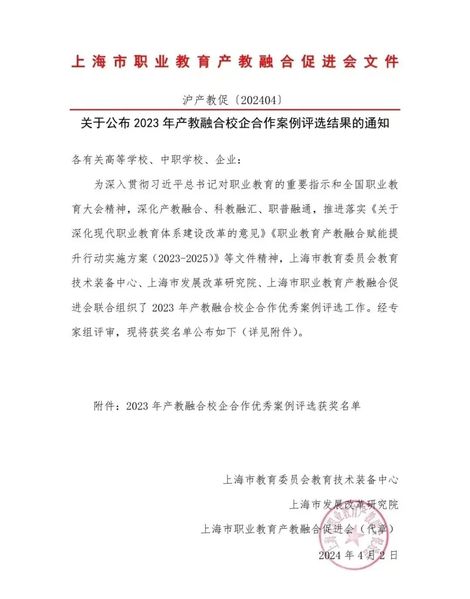 上海市职业教育产教融合促进会文件

沪产教促〔202404〕

关于公布 2023 年产教融合校企合作案例评选结果的通知

各有关高等学校、中职学校、企业：

为深入贯彻习近平总书记对职业教育的重要指示和全国职业教育大会精神，深化产教融合、科教融汇、职普融通，推进落实《关于深化现代职业教育体系建设改革的意见》《职业教育产教融合赋能提升行动实施方案（2023-2025）》等文件精神，上海市教育委员会教育技术装备中心、上海市发展改革研究院、上海市职业教育产教融合促进会联合组织了 2023 年产教融合校企合作优秀案例评选工作。经专家组评审，现将获奖名单公布如下（详见附件）。

附件：2023 年产教融合校企合作优秀案例评选获奖名单

上海市教育委员会教育技术装备中心

上海市发展改革研究院

上海市职业教育产教融合促进会（代章）

2024 年 4 月 2 日